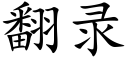 翻录